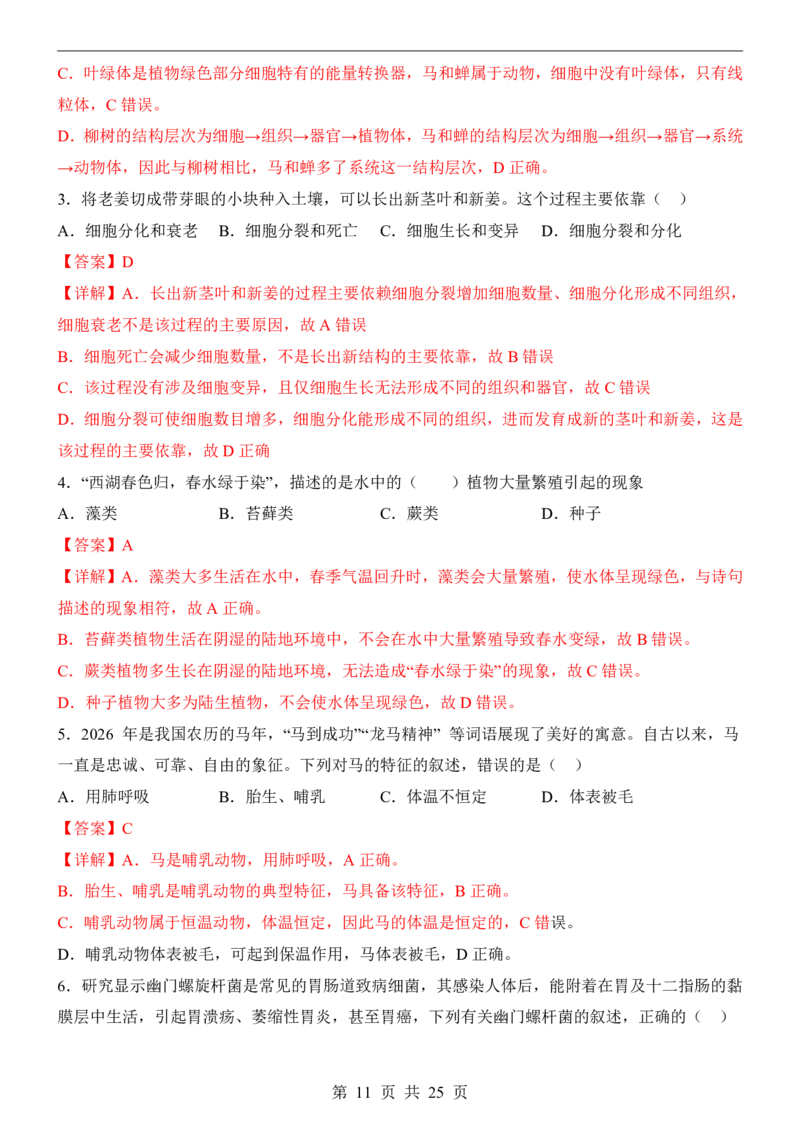 C．叶绿体是植物绿色部分细胞特有的能量转换器，马和蝉属于动物，细胞中没有叶绿体，只有线粒体，C 错误。

D．柳树的结构层次为细胞→组织→器官→植物体，马和蝉的结构层次为细胞→组织→器官→系统→动物体，因此与柳树相比，马和蝉多了系统这一结构层次，D 正确。

3．将老姜切成带芽眼的小块种入土壤，可以长出新茎叶和新姜。这个过程主要依靠（ ）

A．细胞分化和衰老　B．细胞分裂和死亡　C．细胞生长和变异　D．细胞分裂和分化

【答案】D

【详解】A．长出新茎叶和新姜的过程主要依赖细胞分裂增加细胞数量、细胞分化形成不同组织，细胞衰老不是该过程的主要原因，故 A 错误

B．细胞死亡会减少细胞数量，不是长出新结构的主要依靠，故 B 错误

C．该过程没有涉及细胞变异，且仅细胞生长无法形成不同的组织和器官，故 C 错误

D．细胞分裂可使细胞数目增多，细胞分化能形成不同的组织，进而发育成新的茎叶和新姜，这是该过程的主要依靠，故 D 正确

4．“西湖春色归，春水绿于染”，描述的是水中的（　　）植物大量繁殖引起的现象

A．藻类　B．苔藓类　C．蕨类　D．种子

【答案】A

【详解】A．藻类大多生活在水中，春季气温回升时，藻类会大量繁殖，使水体呈现绿色，与诗句描述的现象相符，故 A 正确。

B．苔藓类植物生活在阴湿的陆地环境中，不会在水中大量繁殖导致春水变绿，故 B 错误。

C．蕨类植物多生长在阴湿的陆地环境，无法造成“春水绿于染”的现象，故 C 错误。

D．种子植物大多为陆生植物，不会使水体呈现绿色，故 D 错误。

5．2026 年是我国农历的马年，“马到成功”“龙马精神” 等词语展现了美好的寓意。自古以来，马一直是忠诚、可靠、自由的象征。下列对马的特征的叙述，错误的是（ ）

A．用肺呼吸　B．胎生、哺乳　C．体温不恒定　D．体表被毛

【答案】C

【详解】A．马是哺乳动物，用肺呼吸，A 正确。

B．胎生、哺乳是哺乳动物的典型特征，马具备该特征，B 正确。

C．哺乳动物属于恒温动物，体温恒定，因此马的体温是恒定的，C 错误。

D．哺乳动物体表被毛，可起到保温作用，马体表被毛，D 正确。

6．研究显示幽门螺旋杆菌是常见的胃肠道致病细菌，其感染人体后，能附着在胃及十二指肠的黏膜层中生活，引起胃溃疡、萎缩性胃炎，甚至胃癌，下列有关幽门螺杆菌的叙述，正确的（ ）

第 11 页 共 25 页